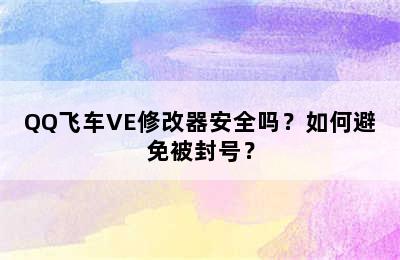 QQ飞车VE修改器安全吗？如何避免被封号？